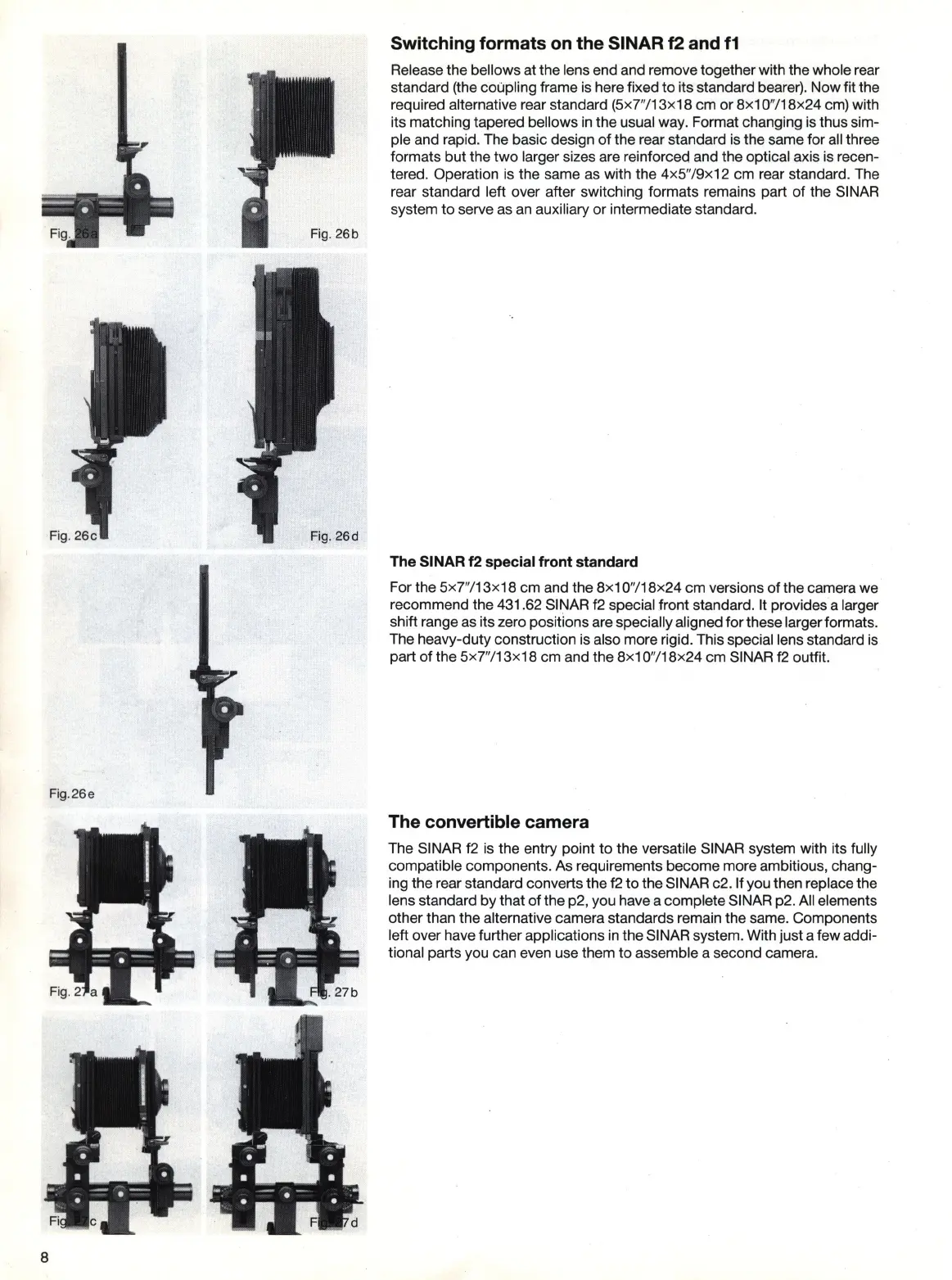 Fig. 26a

Fig. 26b

Fig. 26c

Fig. 26d

Fig. 26e

Fig. 27a

Fig. 27b

Fig. 27c

Fig. 27d

Switching formats on the SINAR f2 and f1

Release the bellows at the lens end and remove together with the whole rear standard (the coupling frame is here fixed to its standard bearer). Now fit the required alternative rear standard (5×7"/13×18 cm or 8×10"/18×24 cm) with its matching tapered bellows in the usual way. Format changing is thus simple and rapid. The basic design of the rear standard is the same for all three formats but the two larger sizes are reinforced and the optical axis is recentered. Operation is the same as with the 4×5"/9×12 cm rear standard. The rear standard left over after switching formats remains part of the SINAR system to serve as an auxiliary or intermediate standard.

The SINAR f2 special front standard

For the 5×7"/13×18 cm and the 8×10"/18×24 cm versions of the camera we recommend the 431.62 SINAR f2 special front standard. It provides a larger shift range as its zero positions are specially aligned for these larger formats. The heavy-duty construction is also more rigid. This special lens standard is part of the 5×7"/13×18 cm and the 8×10"/18×24 cm SINAR f2 outfit.

The convertible camera

The SINAR f2 is the entry point to the versatile SINAR system with its fully compatible components. As requirements become more ambitious, changing the rear standard converts the f2 to the SINAR c2. If you then replace the lens standard by that of the p2, you have a complete SINAR p2. All elements other than the alternative camera standards remain the same. Components left over have further applications in the SINAR system. With just a few additional parts you can even use them to assemble a second camera.

8